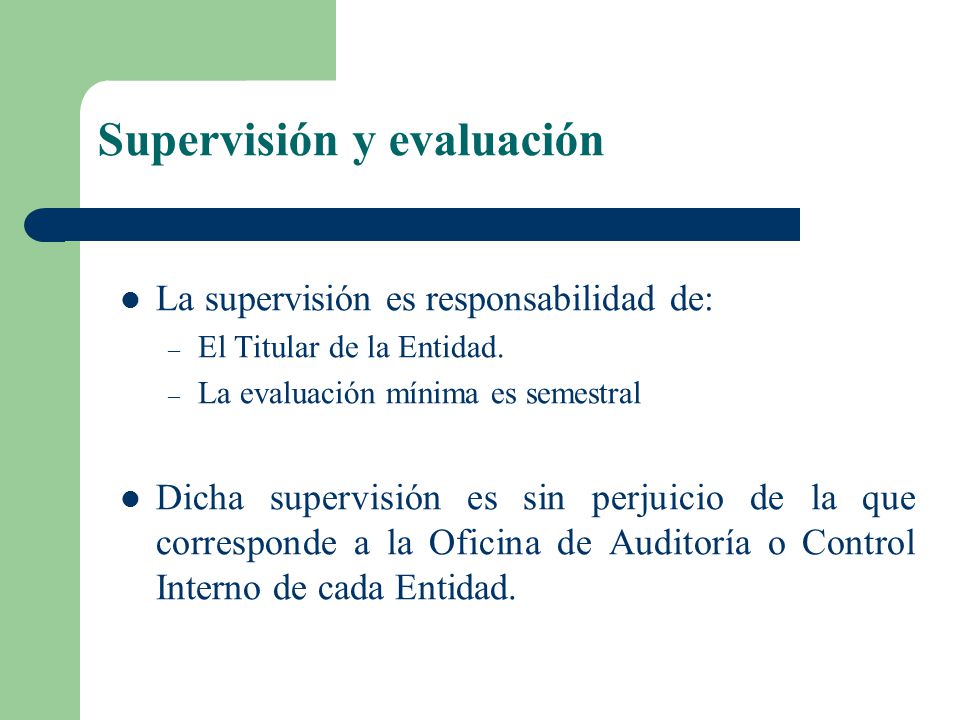 Supervisión y evaluación

- La supervisión es responsabilidad de:
  – El Titular de la Entidad.
  – La evaluación mínima es semestral

- Dicha supervisión es sin perjuicio de la que corresponde a la Oficina de Auditoría o Control Interno de cada Entidad.